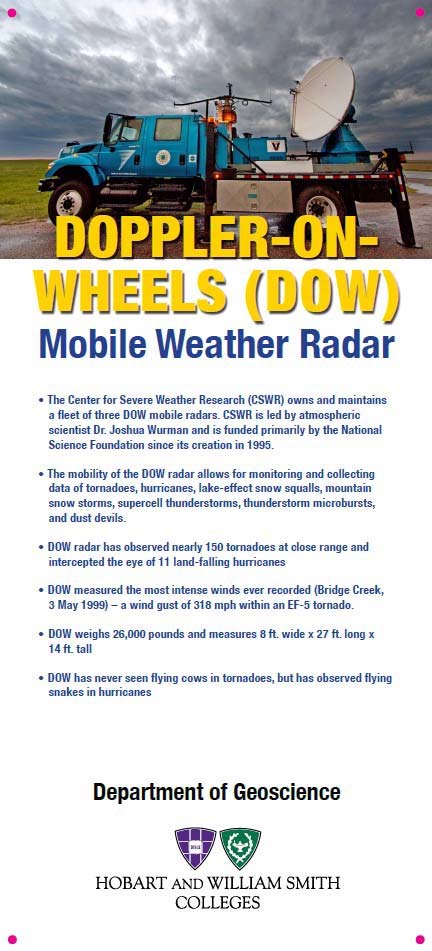 DOPPLER-ON-WHEELS (DOW)

Mobile Weather Radar

• The Center for Severe Weather Research (CSWR) owns and maintains a fleet of three DOW mobile radars. CSWR is led by atmospheric scientist Dr. Joshua Wurman and is funded primarily by the National Science Foundation since its creation in 1995.

• The mobility of the DOW radar allows for monitoring and collecting data of tornadoes, hurricanes, lake-effect snow squalls, mountain snow storms, supercell thunderstorms, thunderstorm microbursts, and dust devils.

• DOW radar has observed nearly 150 tornadoes at close range and intercepted the eye of 11 land-falling hurricanes

• DOW measured the most intense winds ever recorded (Bridge Creek, 3 May 1999) – a wind gust of 318 mph within an EF-5 tornado.

• DOW weighs 26,000 pounds and measures 8 ft. wide x 27 ft. long x 14 ft. tall

• DOW has never seen flying cows in tornadoes, but has observed flying snakes in hurricanes

Department of Geoscience

HOBART AND WILLIAM SMITH COLLEGES